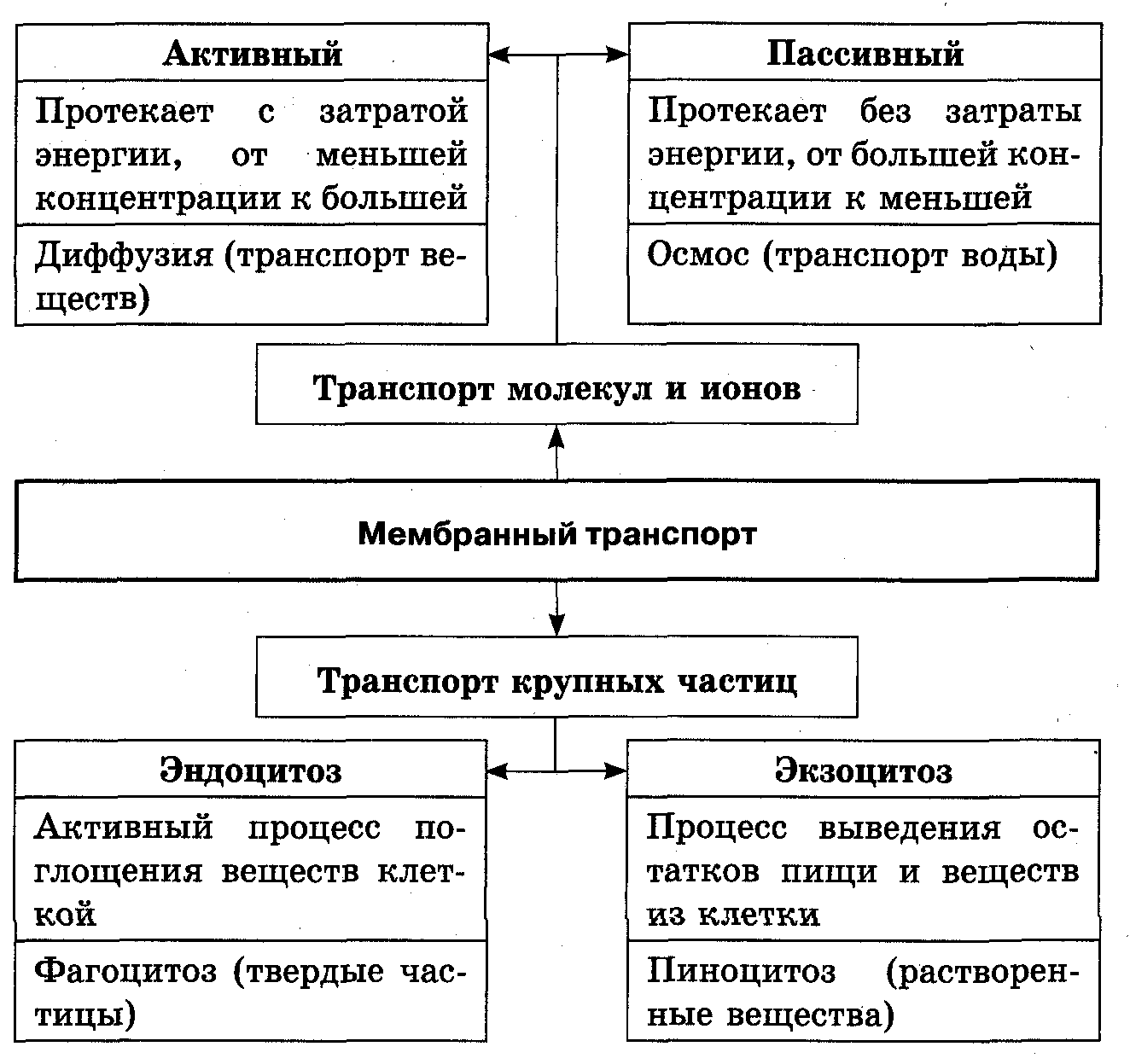 Активный

Протекает с затратой энергии, от меньшей концентрации к большей

Диффузия (транспорт веществ)

Пассивный

Протекает без затраты энергии, от большей концентрации к меньшей

Осмос (транспорт воды)

Транспорт молекул и ионов

Мембранный транспорт

Транспорт крупных частиц

Эндоцитоз

Активный процесс поглощения веществ клеткой

Фагоцитоз (твердые частицы)

Экзоцитоз

Процесс выведения остатков пищи и веществ из клетки

Пиноцитоз (растворенные вещества)